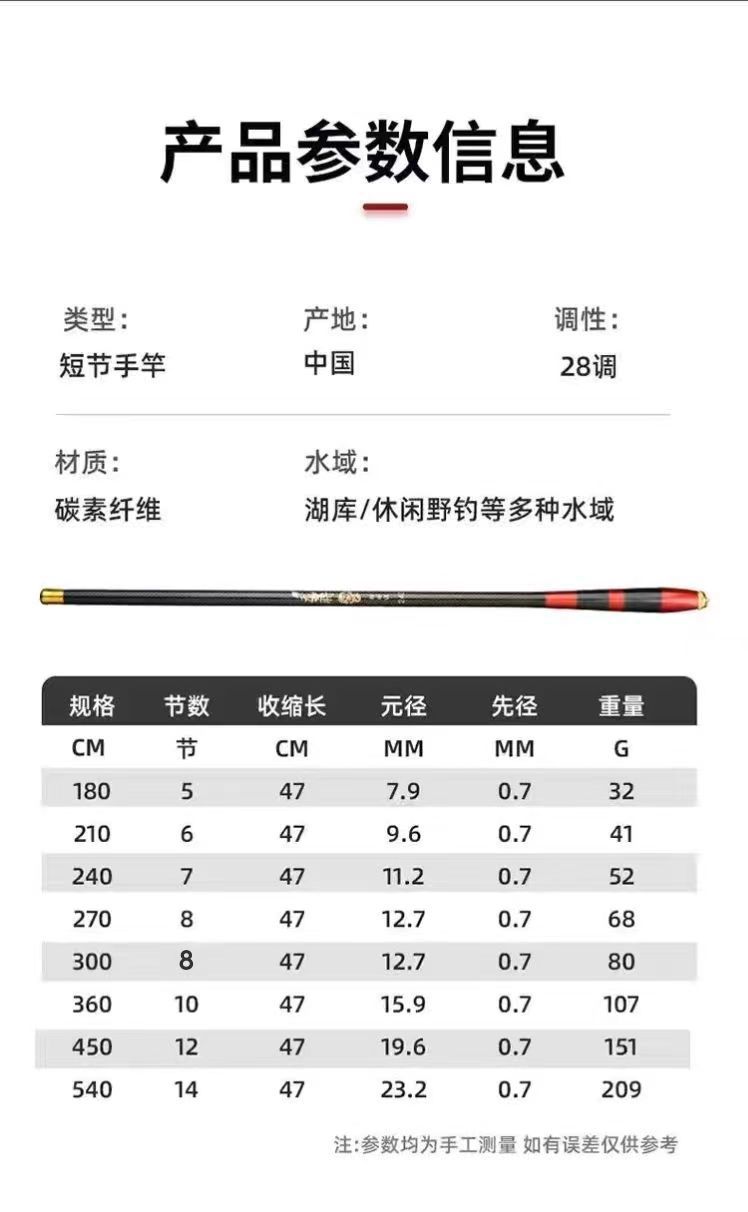 产品参数信息

类型：
短节手竿

产地：
中国

调性：
28调

材质：
碳素纤维

水域：
湖库/休闲野钓等多种水域

| 规格 | 节数 | 收缩长 | 元径 | 先径 | 重量 |
|---|---|---|---|---|---|
| CM | 节 | CM | MM | MM | G |
| 180 | 5 | 47 | 7.9 | 0.7 | 32 |
| 210 | 6 | 47 | 9.6 | 0.7 | 41 |
| 240 | 7 | 47 | 11.2 | 0.7 | 52 |
| 270 | 8 | 47 | 12.7 | 0.7 | 68 |
| 300 | 8 | 47 | 12.7 | 0.7 | 80 |
| 360 | 10 | 47 | 15.9 | 0.7 | 107 |
| 450 | 12 | 47 | 19.6 | 0.7 | 151 |
| 540 | 14 | 47 | 23.2 | 0.7 | 209 |

注：参数均为手工测量 如有误差仅供参考